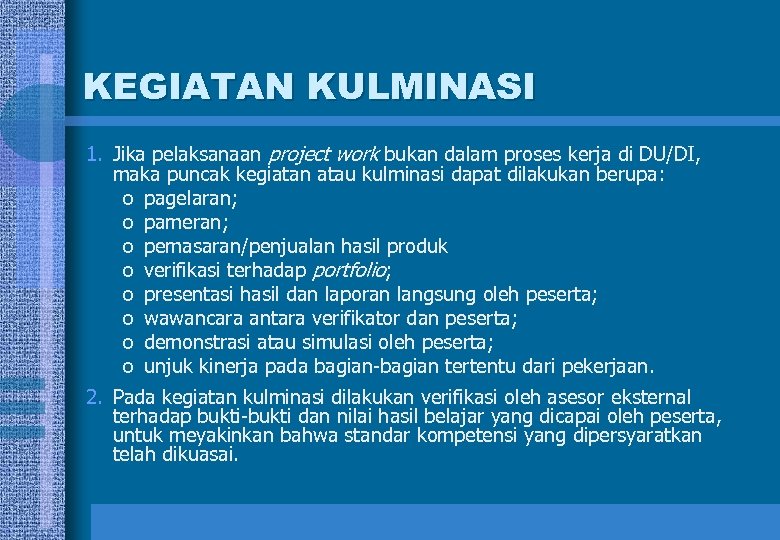 KEGIATAN KULMINASI

1. Jika pelaksanaan project work bukan dalam proses kerja di DU/DI, maka puncak kegiatan atau kulminasi dapat dilakukan berupa:
o pagelaran;
o pameran;
o pemasaran/penjualan hasil produk
o verifikasi terhadap portfolio;
o presentasi hasil dan laporan langsung oleh peserta;
o wawancara antara verifikator dan peserta;
o demonstrasi atau simulasi oleh peserta;
o unjuk kinerja pada bagian-bagian tertentu dari pekerjaan.

2. Pada kegiatan kulminasi dilakukan verifikasi oleh asesor eksternal terhadap bukti-bukti dan nilai hasil belajar yang dicapai oleh peserta, untuk meyakinkan bahwa standar kompetensi yang dipersyaratkan telah dikuasai.